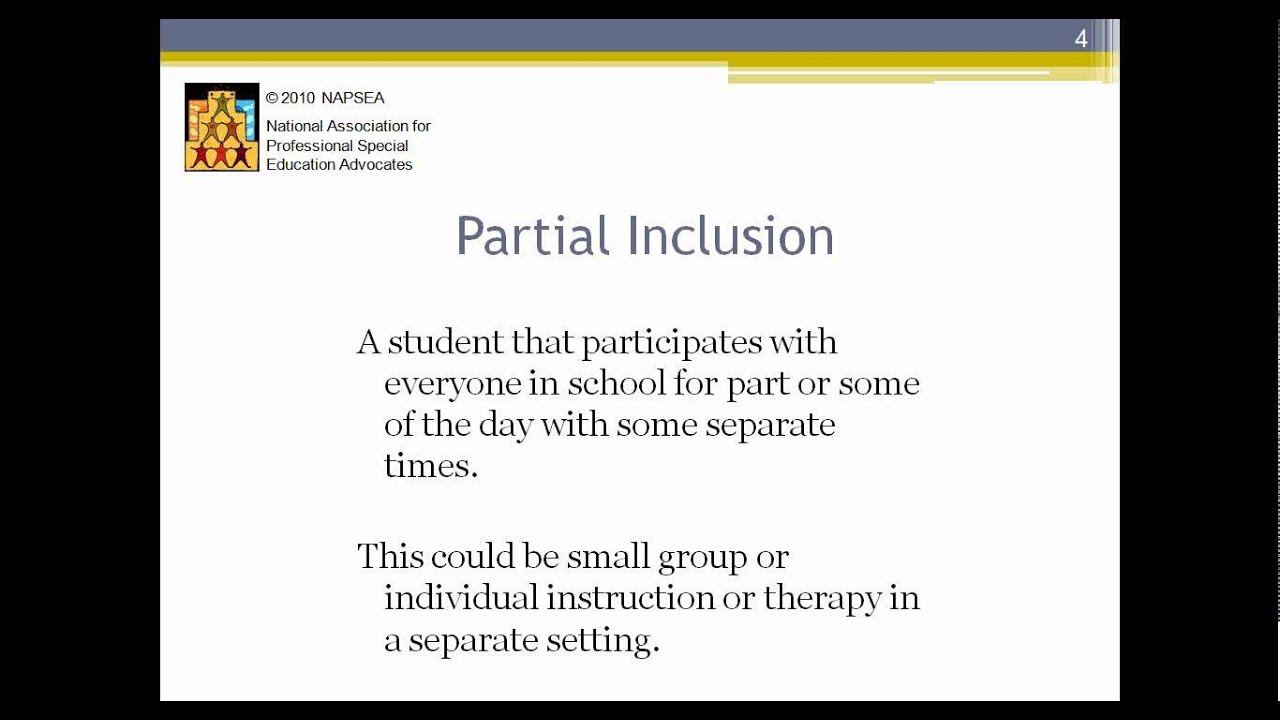 4

© 2010 NAPSEA

National Association for Professional Special Education Advocates

Partial Inclusion

A student that participates with everyone in school for part or some of the day with some separate times.

This could be small group or individual instruction or therapy in a separate setting.